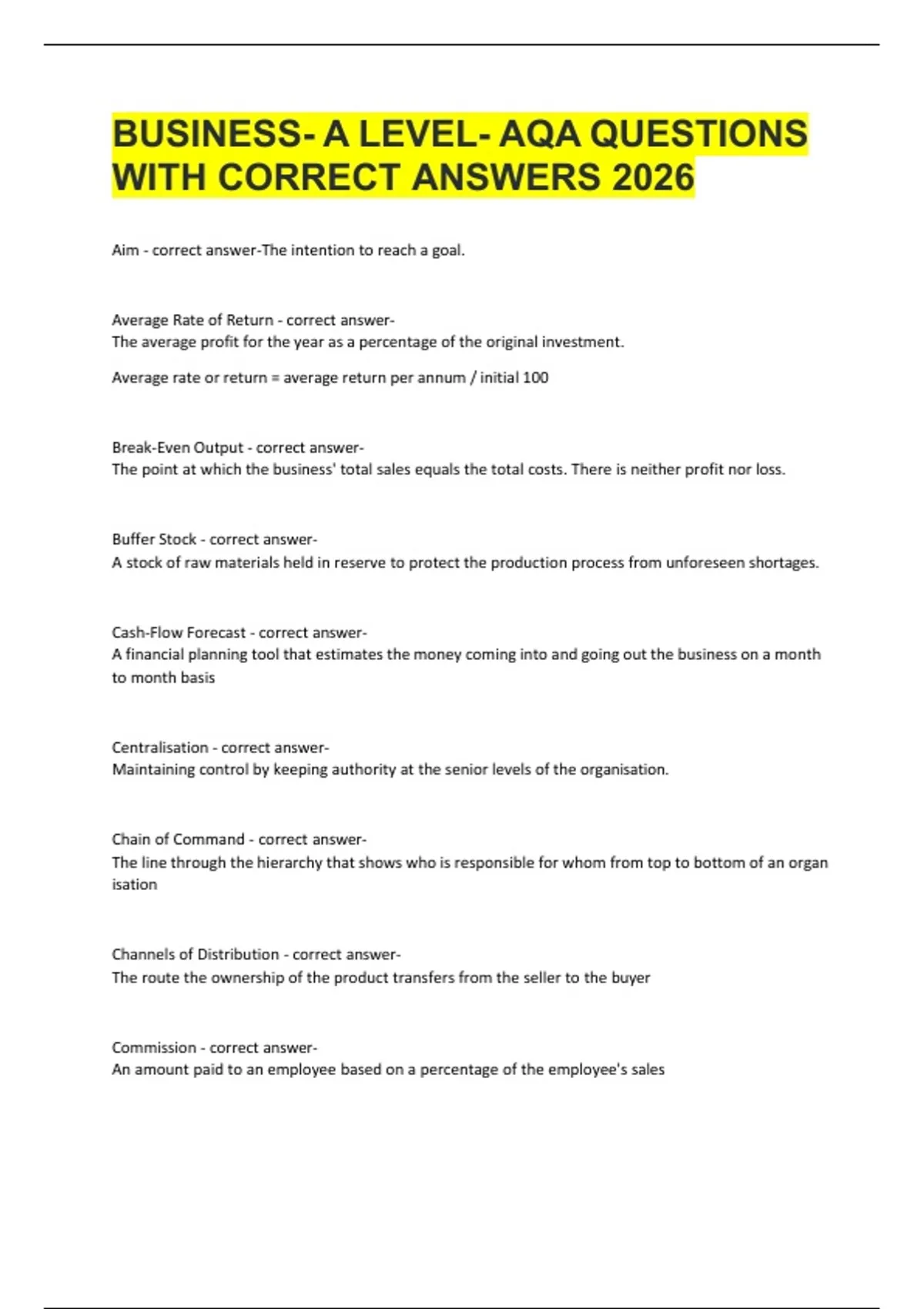 BUSINESS- A LEVEL- AQA QUESTIONS WITH CORRECT ANSWERS 2026

Aim - correct answer-The intention to reach a goal.

Average Rate of Return - correct answer-
The average profit for the year as a percentage of the original investment.

Average rate or return = average return per annum / initial 100

Break-Even Output - correct answer-
The point at which the business' total sales equals the total costs. There is neither profit nor loss.

Buffer Stock - correct answer-
A stock of raw materials held in reserve to protect the production process from unforeseen shortages.

Cash-Flow Forecast - correct answer-
A financial planning tool that estimates the money coming into and going out the business on a month to month basis

Centralisation - correct answer-
Maintaining control by keeping authority at the senior levels of the organisation.

Chain of Command - correct answer-
The line through the hierarchy that shows who is responsible for whom from top to bottom of an organ isation

Channels of Distribution - correct answer-
The route the ownership of the product transfers from the seller to the buyer

Commission - correct answer-
An amount paid to an employee based on a percentage of the employee's sales